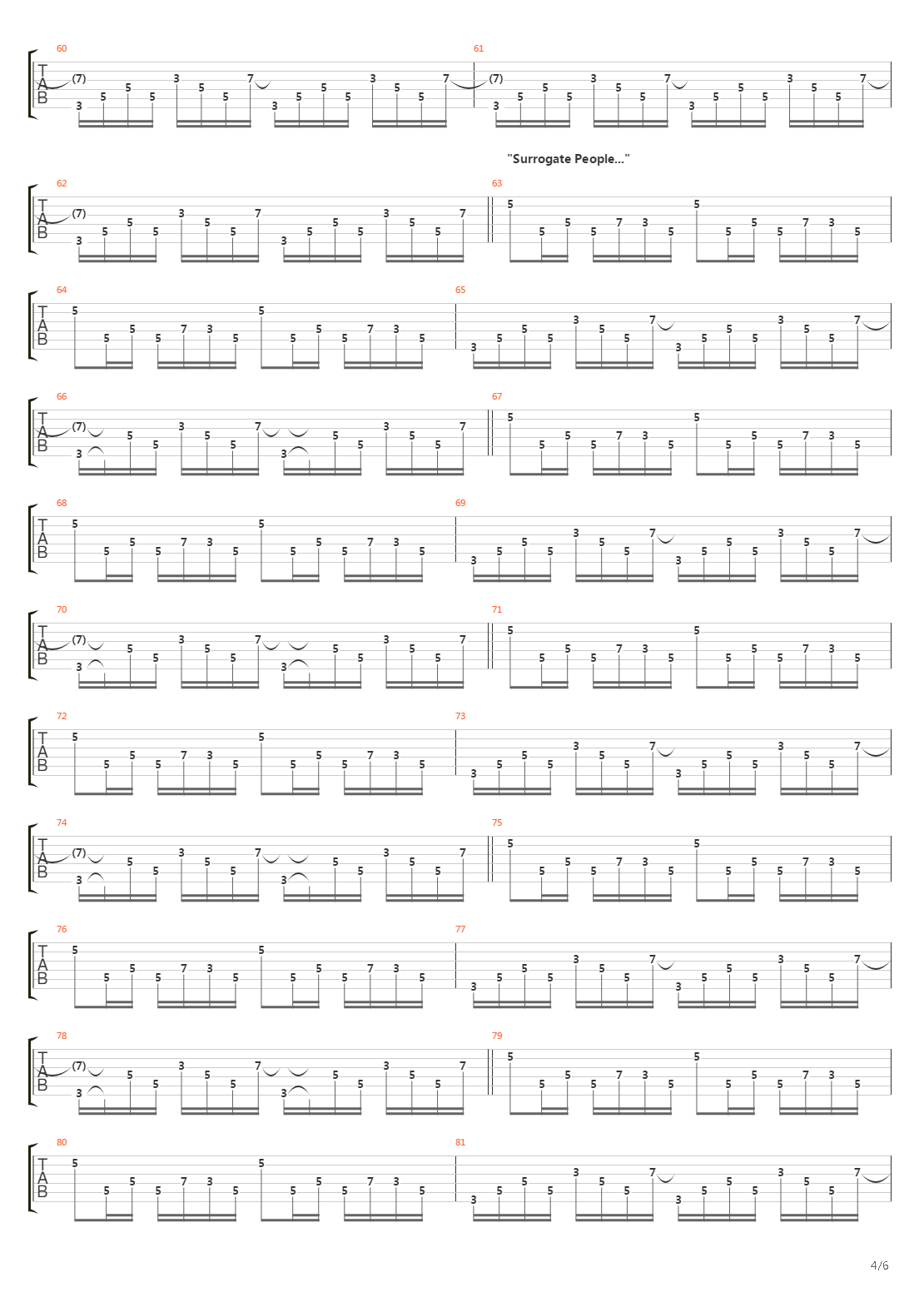 60

T
A
B

(7) 3 5 5 5 3 5 5 7 3 5 5 5 3 5 5 7

61

(7) 3 5 5 5 3 5 5 7 3 5 5 5 3 5 5 7

"Surrogate People..."

62

T
A
B

(7) 3 5 5 5 3 5 5 7 3 5 5 5 3 5 5 7

63

5 5 5 5 7 3 5 5 5 5 5 7 3 5

64

T
A
B

5 5 5 5 7 3 5 5 5 5 5 7 3 5

65

3 5 5 5 3 5 5 7 3 5 5 5 3 5 5 7

66

T
A
B

(7) 3 5 5 3 5 5 7 3 5 5 3 5 5 7

67

5 5 5 5 7 3 5 5 5 5 5 7 3 5

68

T
A
B

5 5 5 5 7 3 5 5 5 5 5 7 3 5

69

3 5 5 5 3 5 5 7 3 5 5 5 3 5 5 7

70

T
A
B

(7) 3 5 5 3 5 5 7 3 5 5 3 5 5 7

71

5 5 5 5 7 3 5 5 5 5 5 7 3 5

72

T
A
B

5 5 5 5 7 3 5 5 5 5 5 7 3 5

73

3 5 5 5 3 5 5 7 3 5 5 5 3 5 5 7

74

T
A
B

(7) 3 5 5 3 5 5 7 3 5 5 3 5 5 7

75

5 5 5 5 7 3 5 5 5 5 5 7 3 5

76

T
A
B

5 5 5 5 7 3 5 5 5 5 5 7 3 5

77

3 5 5 5 3 5 5 7 3 5 5 5 3 5 5 7

78

T
A
B

(7) 3 5 5 3 5 5 7 3 5 5 3 5 5 7

79

5 5 5 5 7 3 5 5 5 5 5 7 3 5

80

T
A
B

5 5 5 5 7 3 5 5 5 5 5 7 3 5

81

3 5 5 5 3 5 5 7 3 5 5 5 3 5 5 7

4/6